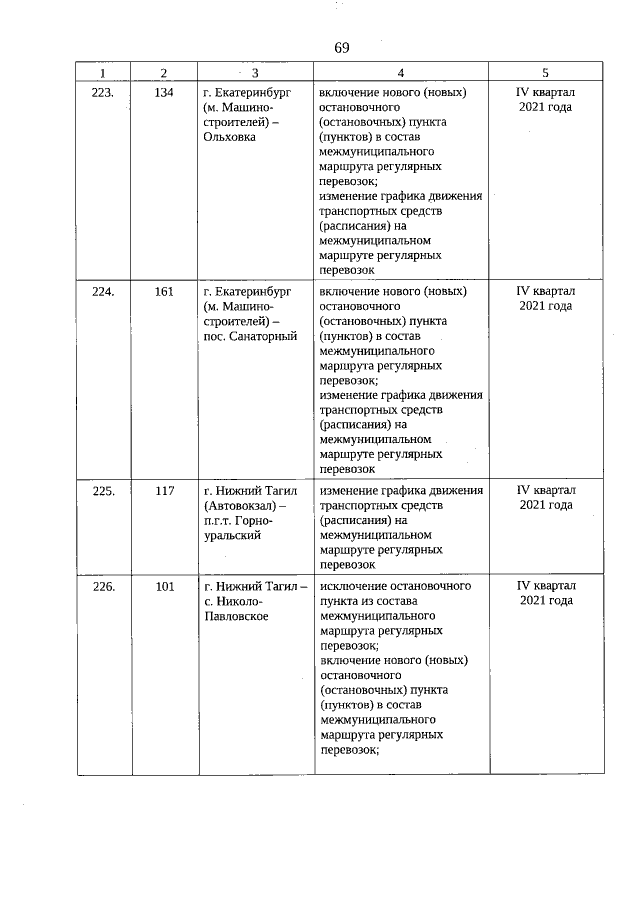 69

| 1 | 2 | 3 | 4 | 5 |
|---|---|---|---|---|
| 223. | 134 | г. Екатеринбург (м. Машиностроителей) – Ольховка | включение нового (новых) остановочного (остановочных) пункта (пунктов) в состав межмуниципального маршрута регулярных перевозок; изменение графика движения транспортных средств (расписания) на межмуниципальном маршруте регулярных перевозок | IV квартал 2021 года |
| 224. | 161 | г. Екатеринбург (м. Машиностроителей) – пос. Санаторный | включение нового (новых) остановочного (остановочных) пункта (пунктов) в состав межмуниципального маршрута регулярных перевозок; изменение графика движения транспортных средств (расписания) на межмуниципальном маршруте регулярных перевозок | IV квартал 2021 года |
| 225. | 117 | г. Нижний Тагил (Автовокзал) – п.г.т. Горноуральский | изменение графика движения транспортных средств (расписания) на межмуниципальном маршруте регулярных перевозок | IV квартал 2021 года |
| 226. | 101 | г. Нижний Тагил – с. Николо-Павловское | исключение остановочного пункта из состава межмуниципального маршрута регулярных перевозок; включение нового (новых) остановочного (остановочных) пункта (пунктов) в состав межмуниципального маршрута регулярных перевозок; | IV квартал 2021 года |